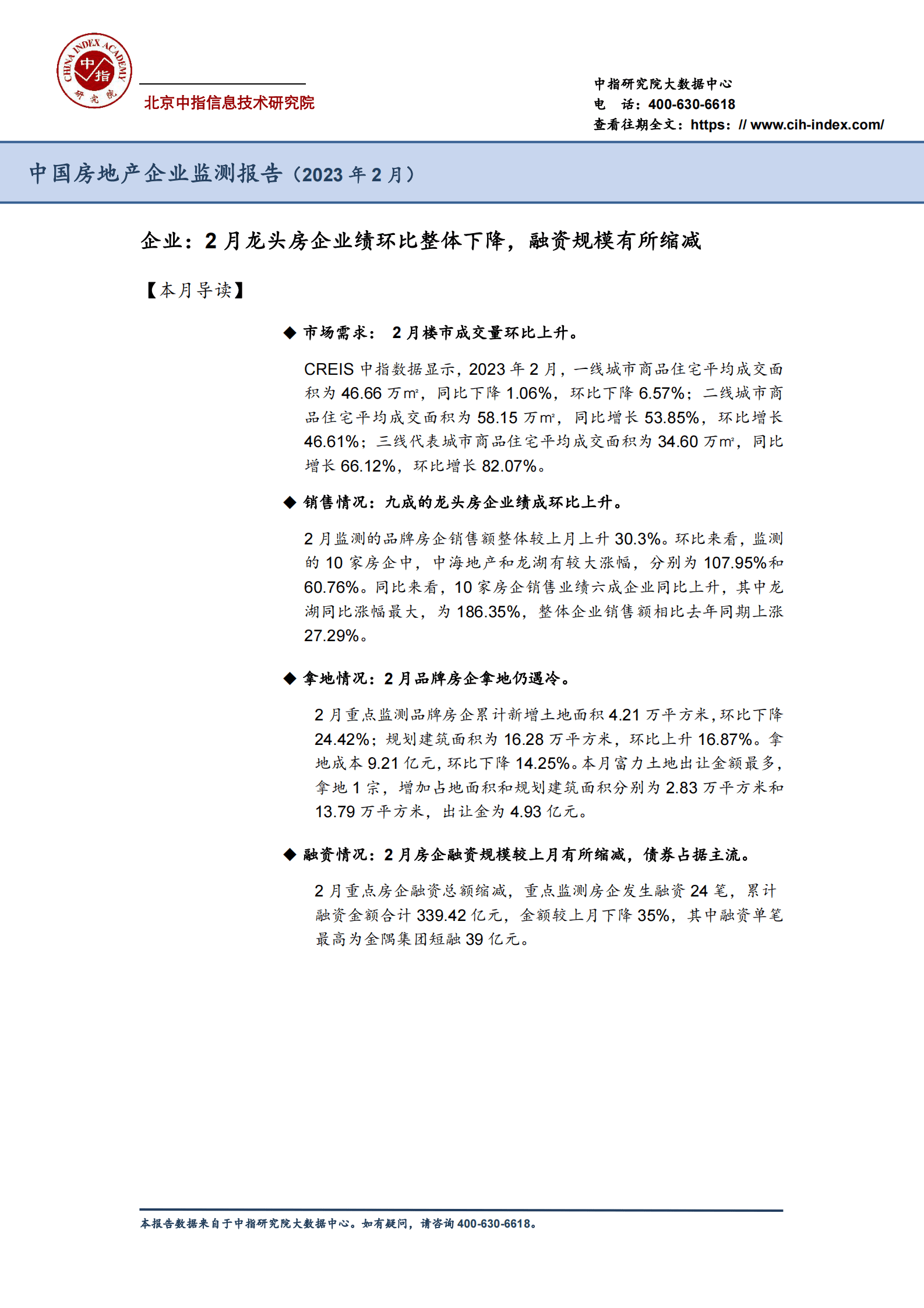 CHINA INDEX ACADEMY 中指 研究院

北京中指信息技术研究院

中指研究院大数据中心
电　话：400-630-6618
查看往期全文：https：// www.cih-index.com/

中国房地产企业监测报告（2023 年 2 月）

企业：2 月龙头房企业绩环比整体下降，融资规模有所缩减

【本月导读】

◆ 市场需求： 2 月楼市成交量环比上升。

CREIS 中指数据显示，2023 年 2 月，一线城市商品住宅平均成交面积为 46.66 万㎡，同比下降 1.06%，环比下降 6.57%；二线城市商品住宅平均成交面积为 58.15 万㎡，同比增长 53.85%，环比增长 46.61%；三线代表城市商品住宅平均成交面积为 34.60 万㎡，同比增长 66.12%，环比增长 82.07%。

◆ 销售情况：九成的龙头房企业绩成环比上升。

2 月监测的品牌房企销售额整体较上月上升 30.3%。环比来看，监测的 10 家房企中，中海地产和龙湖有较大涨幅，分别为 107.95%和 60.76%。同比来看，10 家房企销售业绩六成企业同比上升，其中龙湖同比涨幅最大，为 186.35%，整体企业销售额相比去年同期上涨 27.29%。

◆ 拿地情况：2 月品牌房企拿地仍遇冷。

2 月重点监测品牌房企累计新增土地面积 4.21 万平方米，环比下降 24.42%；规划建筑面积为 16.28 万平方米，环比上升 16.87%。拿地成本 9.21 亿元，环比下降 14.25%。本月富力土地出让金额最多，拿地 1 宗，增加占地面积和规划建筑面积分别为 2.83 万平方米和 13.79 万平方米，出让金为 4.93 亿元。

◆ 融资情况：2 月房企融资规模较上月有所缩减，债券占据主流。

2 月重点房企融资总额缩减，重点监测房企发生融资 24 笔，累计融资金额合计 339.42 亿元，金额较上月下降 35%，其中融资单笔最高为金隅集团短融 39 亿元。

本报告数据来自于中指研究院大数据中心。如有疑问，请咨询 400-630-6618。